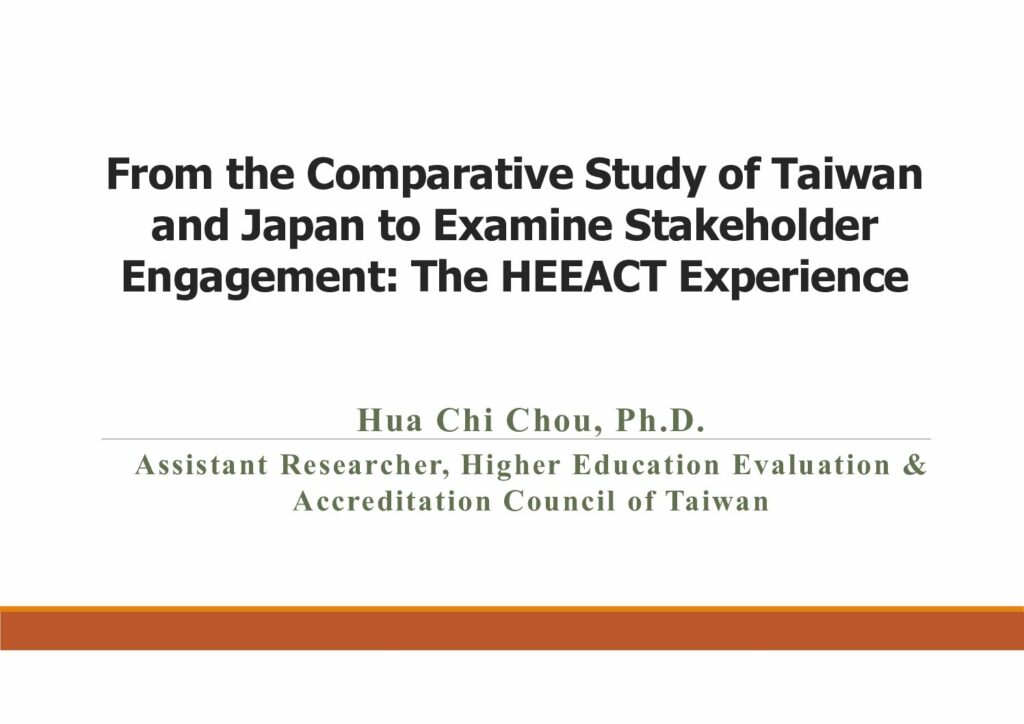 From the Comparative Study of Taiwan and Japan to Examine Stakeholder Engagement: The HEEACT Experience

Hua Chi Chou, Ph.D.

Assistant Researcher, Higher Education Evaluation & Accreditation Council of Taiwan